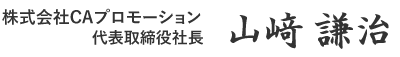 株式会社CAプロモーション
代表取締役社長

山﨑 謙治